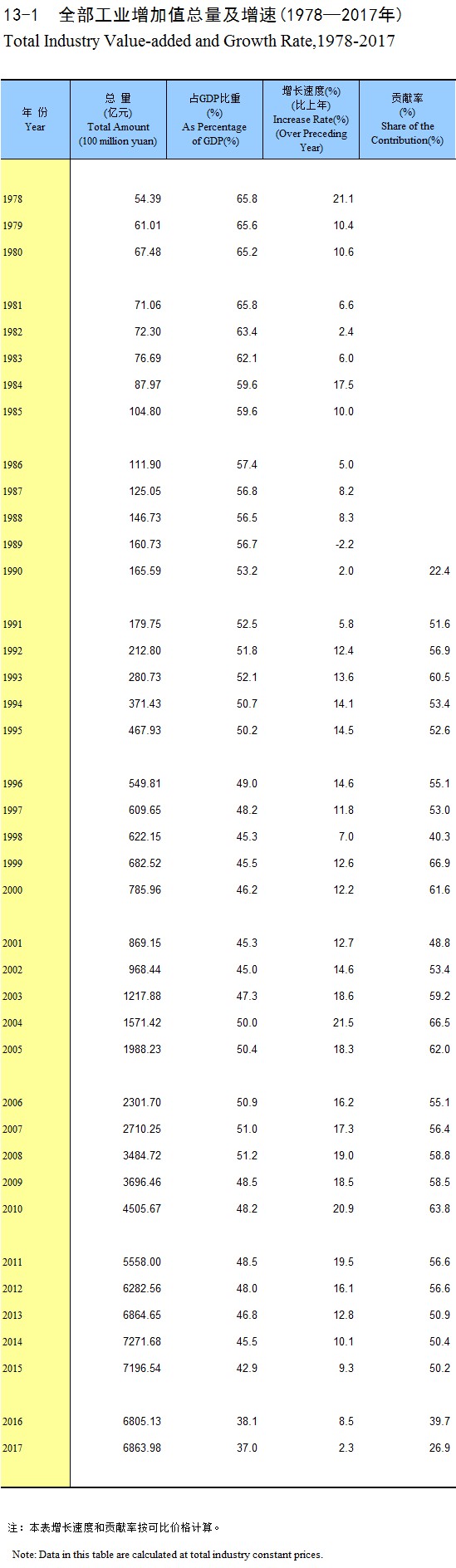 13-1　全部工业增加值总量及增速（1978—2017年）
Total Industry Value-added and Growth Rate,1978-2017

| 年 份 Year | 总 量 (亿元) Total Amount (100 million yuan) | 占GDP比重 (%) As Percentage of GDP(%) | 增长速度(%) (比上年) Increase Rate(%) (Over Preceding Year) | 贡献率 (%) Share of the Contribution(%) |
|---|---|---|---|---|
| 1978 | 54.39 | 65.8 | 21.1 | |
| 1979 | 61.01 | 65.6 | 10.4 | |
| 1980 | 67.48 | 65.2 | 10.6 | |
| 1981 | 71.06 | 65.8 | 6.6 | |
| 1982 | 72.30 | 63.4 | 2.4 | |
| 1983 | 76.69 | 62.1 | 6.0 | |
| 1984 | 87.97 | 59.6 | 17.5 | |
| 1985 | 104.80 | 59.6 | 10.0 | |
| 1986 | 111.90 | 57.4 | 5.0 | |
| 1987 | 125.05 | 56.8 | 8.2 | |
| 1988 | 146.73 | 56.5 | 8.3 | |
| 1989 | 160.73 | 56.7 | -2.2 | |
| 1990 | 165.59 | 53.2 | 2.0 | 22.4 |
| 1991 | 179.75 | 52.5 | 5.8 | 51.6 |
| 1992 | 212.80 | 51.8 | 12.4 | 56.9 |
| 1993 | 280.73 | 52.1 | 13.6 | 60.5 |
| 1994 | 371.43 | 50.7 | 14.1 | 53.4 |
| 1995 | 467.93 | 50.2 | 14.5 | 52.6 |
| 1996 | 549.81 | 49.0 | 14.6 | 55.1 |
| 1997 | 609.65 | 48.2 | 11.8 | 53.0 |
| 1998 | 622.15 | 45.3 | 7.0 | 40.3 |
| 1999 | 682.52 | 45.5 | 12.6 | 66.9 |
| 2000 | 785.96 | 46.2 | 12.2 | 61.6 |
| 2001 | 869.15 | 45.3 | 12.7 | 48.8 |
| 2002 | 968.44 | 45.0 | 14.6 | 53.4 |
| 2003 | 1217.88 | 47.3 | 18.6 | 59.2 |
| 2004 | 1571.42 | 50.0 | 21.5 | 66.5 |
| 2005 | 1988.23 | 50.4 | 18.3 | 62.0 |
| 2006 | 2301.70 | 50.9 | 16.2 | 55.1 |
| 2007 | 2710.25 | 51.0 | 17.3 | 56.4 |
| 2008 | 3484.72 | 51.2 | 19.0 | 58.8 |
| 2009 | 3696.46 | 48.5 | 18.5 | 58.5 |
| 2010 | 4505.67 | 48.2 | 20.9 | 63.8 |
| 2011 | 5558.00 | 48.5 | 19.5 | 56.6 |
| 2012 | 6282.56 | 48.0 | 16.1 | 56.6 |
| 2013 | 6864.65 | 46.8 | 12.8 | 50.9 |
| 2014 | 7271.68 | 45.5 | 10.1 | 50.4 |
| 2015 | 7196.54 | 42.9 | 9.3 | 50.2 |
| 2016 | 6805.13 | 38.1 | 8.5 | 39.7 |
| 2017 | 6863.98 | 37.0 | 2.3 | 26.9 |

注：本表增长速度和贡献率按可比价格计算。
Note: Data in this table are calculated at total industry constant prices.